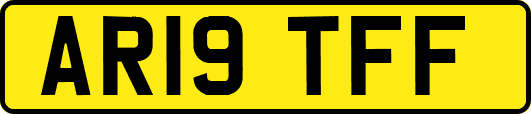 AR19 TFF